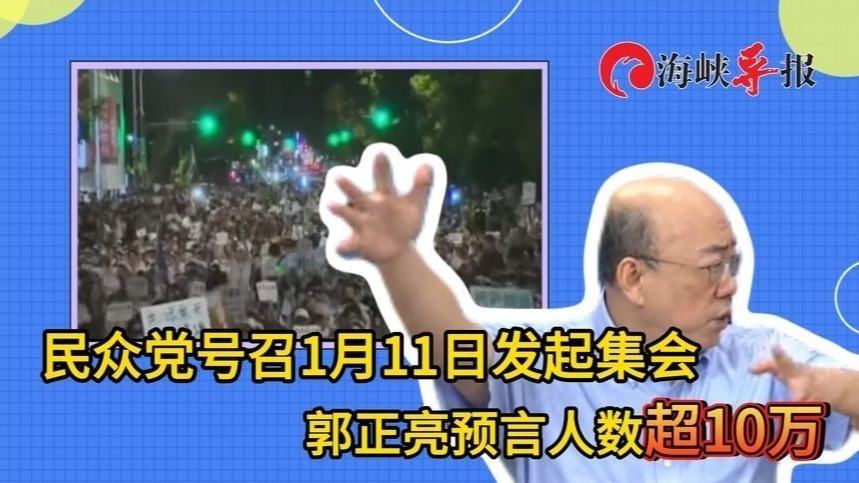 海峡导报

民众党号召1月11日发起集会

郭正亮预言人数超10万